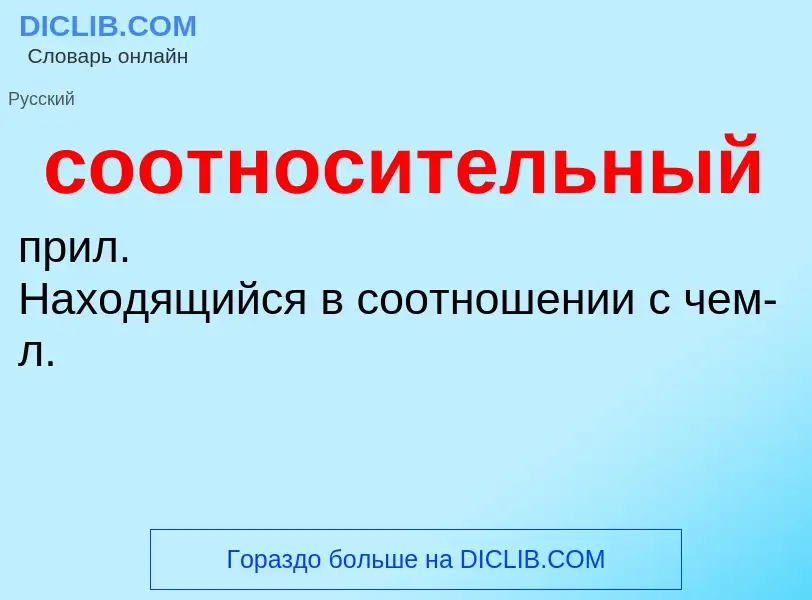 DICLIB.COM
Словарь онлайн

Русский

соотносительный

прил.
Находящийся в соотношении с чем-л.

Гораздо больше на DICLIB.COM